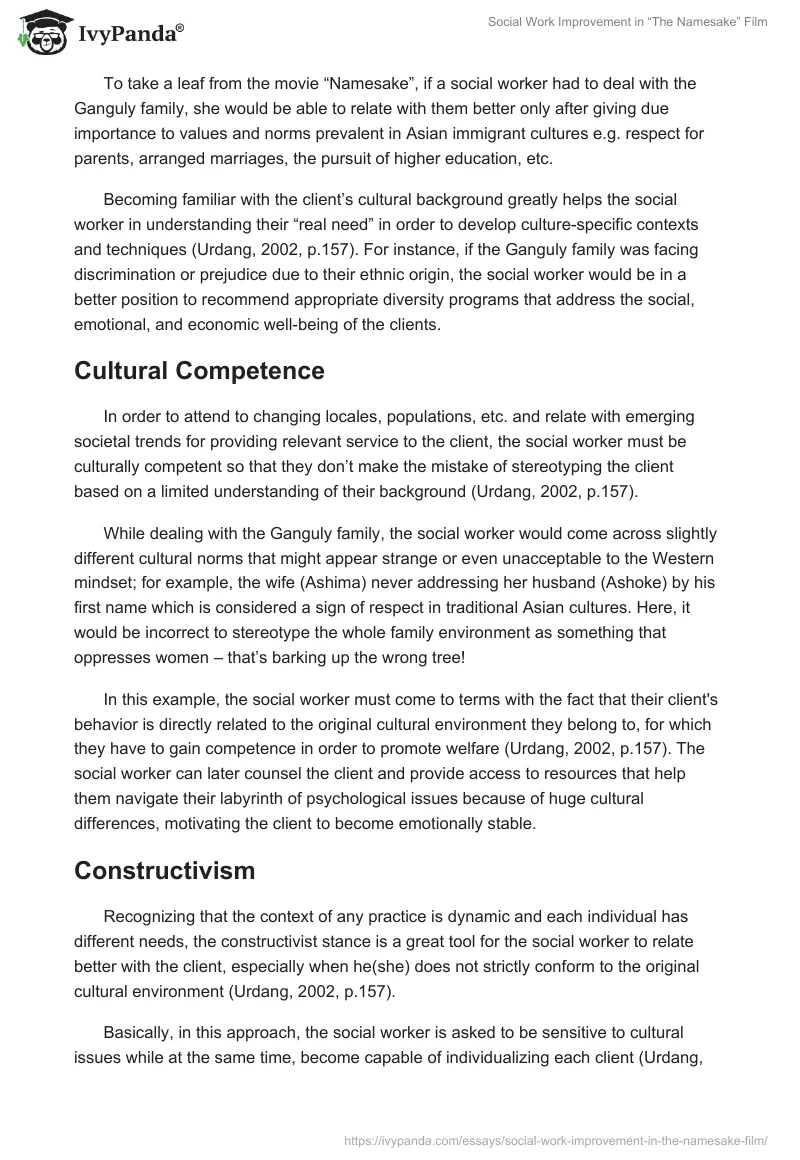 IvyPanda®

Social Work Improvement in “The Namesake” Film

To take a leaf from the movie “Namesake”, if a social worker had to deal with the Ganguly family, she would be able to relate with them better only after giving due importance to values and norms prevalent in Asian immigrant cultures e.g. respect for parents, arranged marriages, the pursuit of higher education, etc.

Becoming familiar with the client’s cultural background greatly helps the social worker in understanding their “real need” in order to develop culture-specific contexts and techniques (Urdang, 2002, p.157). For instance, if the Ganguly family was facing discrimination or prejudice due to their ethnic origin, the social worker would be in a better position to recommend appropriate diversity programs that address the social, emotional, and economic well-being of the clients.

Cultural Competence

In order to attend to changing locales, populations, etc. and relate with emerging societal trends for providing relevant service to the client, the social worker must be culturally competent so that they don’t make the mistake of stereotyping the client based on a limited understanding of their background (Urdang, 2002, p.157).

While dealing with the Ganguly family, the social worker would come across slightly different cultural norms that might appear strange or even unacceptable to the Western mindset; for example, the wife (Ashima) never addressing her husband (Ashoke) by his first name which is considered a sign of respect in traditional Asian cultures. Here, it would be incorrect to stereotype the whole family environment as something that oppresses women – that’s barking up the wrong tree!

In this example, the social worker must come to terms with the fact that their client's behavior is directly related to the original cultural environment they belong to, for which they have to gain competence in order to promote welfare (Urdang, 2002, p.157). The social worker can later counsel the client and provide access to resources that help them navigate their labyrinth of psychological issues because of huge cultural differences, motivating the client to become emotionally stable.

Constructivism

Recognizing that the context of any practice is dynamic and each individual has different needs, the constructivist stance is a great tool for the social worker to relate better with the client, especially when he(she) does not strictly conform to the original cultural environment (Urdang, 2002, p.157).

Basically, in this approach, the social worker is asked to be sensitive to cultural issues while at the same time, become capable of individualizing each client (Urdang,

https://ivypanda.com/essays/social-work-improvement-in-the-namesake-film/